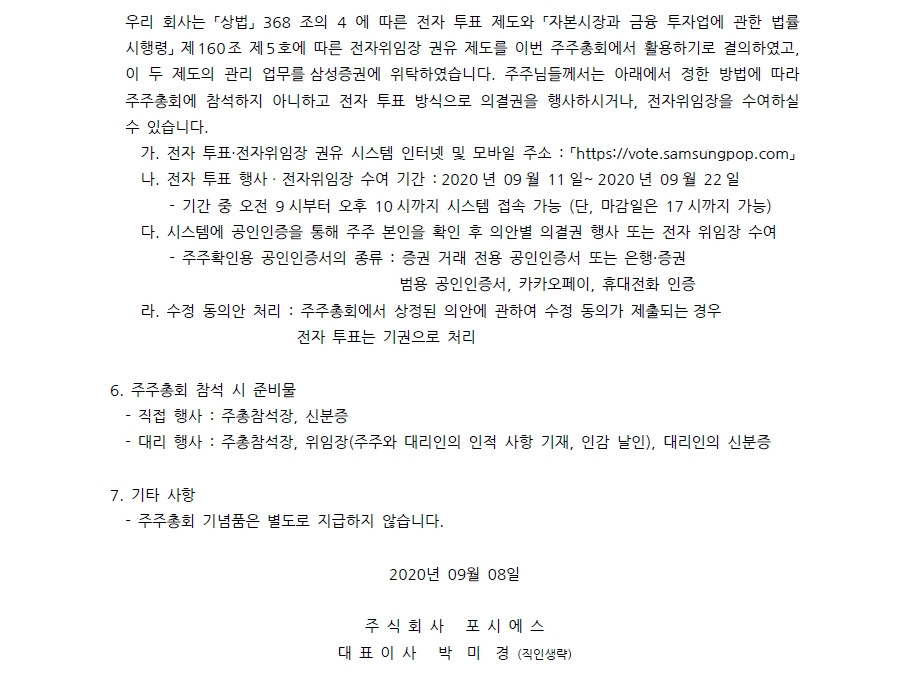 우리 회사는 「상법」 368 조의 4 에 따른 전자 투표 제도와 「자본시장과 금융 투자업에 관한 법률 시행령」 제160조 제5호에 따른 전자위임장 권유 제도를 이번 주주총회에서 활용하기로 결의하였고, 이 두 제도의 관리 업무를 삼성증권에 위탁하였습니다. 주주님들께서는 아래에서 정한 방법에 따라 주주총회에 참석하지 아니하고 전자 투표 방식으로 의결권을 행사하시거나, 전자위임장을 수여하실 수 있습니다.

가. 전자 투표·전자위임장 권유 시스템 인터넷 및 모바일 주소 : 「https://vote.samsungpop.com」
나. 전자 투표 행사 · 전자위임장 수여 기간 : 2020 년 09 월 11 일~ 2020 년 09 월 22 일
- 기간 중 오전 9 시부터 오후 10 시까지 시스템 접속 가능 (단, 마감일은 17 시까지 가능)
다. 시스템에 공인인증을 통해 주주 본인을 확인 후 의안별 의결권 행사 또는 전자 위임장 수여
- 주주확인용 공인인증서의 종류 : 증권 거래 전용 공인인증서 또는 은행·증권 범용 공인인증서, 카카오페이, 휴대전화 인증
라. 수정 동의안 처리 : 주주총회에서 상정된 의안에 관하여 수정 동의가 제출되는 경우 전자 투표는 기권으로 처리

6. 주주총회 참석 시 준비물
- 직접 행사 : 주총참석장, 신분증
- 대리 행사 : 주총참석장, 위임장(주주와 대리인의 인적 사항 기재, 인감 날인), 대리인의 신분증

7. 기타 사항
- 주주총회 기념품은 별도로 지급하지 않습니다.

2020년 09월 08일

주 식 회 사 포 시 에 스
대 표 이 사 박 미 경 (직인생략)